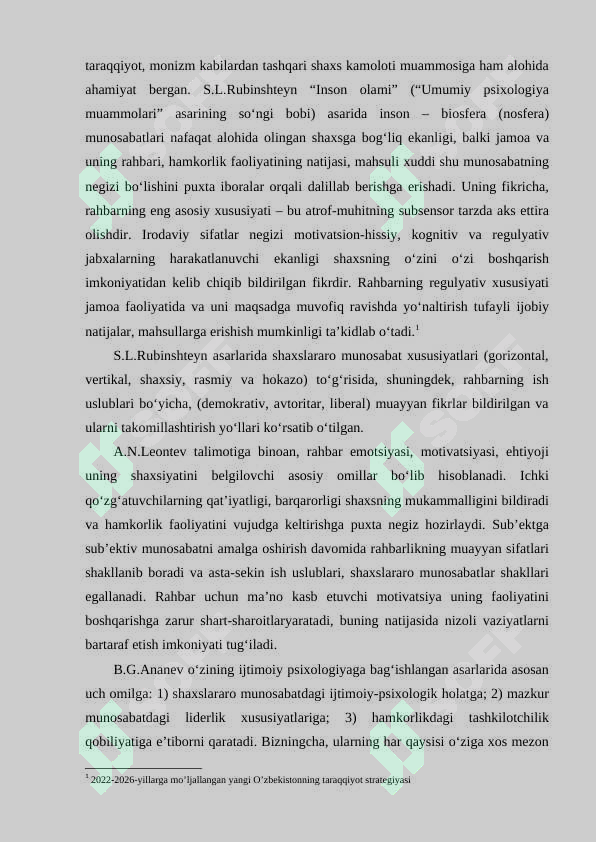 taraqqiyot, monizm kabilardan tashqari shaxs kamoloti muammosiga ham alohida ahamiyat bergan. S.L.Rubinshteyn "Inson olami" ("Umumiy psixologiya muammolari" asarining so'ngi bobi) asarida inson – biosfera (nosfera) munosabatlari nafaqat alohida olingan shaxsga bog'liq ekanligi, balki jamoa va uning rahbari, hamkorlik faoliyatining natijasi, mahsuli xuddi shu munosabatning negizi bo'lishini puxta iboralar orqali dalillab berishga erishadi. Uning fikricha, rahbarning eng asosiy xususiyati – bu atrof-muhitning subsensor tarzda aks ettira olishdir. Irodaviy sifatlar negizi motivatsion-hissiy, kognitiv va regulyativ jabxalarning harakatlanuvchi ekanligi shaxsning o'zini o'zi boshqarish imkoniyatidan kelib chiqib bildirilgan fikrdir. Rahbarning regulyativ xususiyati jamoa faoliyatida va uni maqsadga muvofiq ravishda yo'naltirish tufayli ijobiy natijalar, mahsullarga erishish mumkinligi ta'kidlab o'tadi.$^{1}$

S.L.Rubinshteyn asarlarida shaxslararo munosabat xususiyatlari (gorizontal, vertikal, shaxsiy, rasmiy va hokazo) to'g'risida, shuningdek, rahbarning ish uslublari bo'yicha, (demokrativ, avtoritar, liberal) muayyan fikrlar bildirilgan va ularni takomillashtirish yo'llari ko'rsatib o'tilgan.

A.N.Leontev talimotiga binoan, rahbar emotsiyasi, motivatsiyasi, ehtiyoji uning shaxsiyatini belgilovchi asosiy omillar bo'lib hisoblanadi. Ichki qo'zg'atuvchilarning qat'iyatligi, barqarorligi shaxsning mukammalligini bildiradi va hamkorlik faoliyatini vujudga keltirishga puxta negiz hozirlaydi. Sub'ektga sub'ektiv munosabatni amalga oshirish davomida rahbarlikning muayyan sifatlari shakllanib boradi va asta-sekin ish uslublari, shaxslararo munosabatlar shakllari egallanadi. Rahbar uchun ma'no kasb etuvchi motivatsiya uning faoliyatini boshqarishga zarur shart-sharoitlaryaratadi, buning natijasida nizoli vaziyatlarni bartaraf etish imkoniyati tug'iladi.

B.G.Ananev o'zining ijtimoiy psixologiyaga bag'ishlangan asarlarida asosan uch omilga: 1) shaxslararo munosabatdagi ijtimoiy-psixologik holatga; 2) mazkur munosabatdagi liderlik xususiyatlariga; 3) hamkorlikdagi tashkilotchilik qobiliyatiga e'tiborni qaratadi. Bizningcha, ularning har qaysisi o'ziga xos mezon

$^{1}$ 2022-2026-yillarga mo'ljallangan yangi O'zbekistonning taraqqiyot strategiyasi